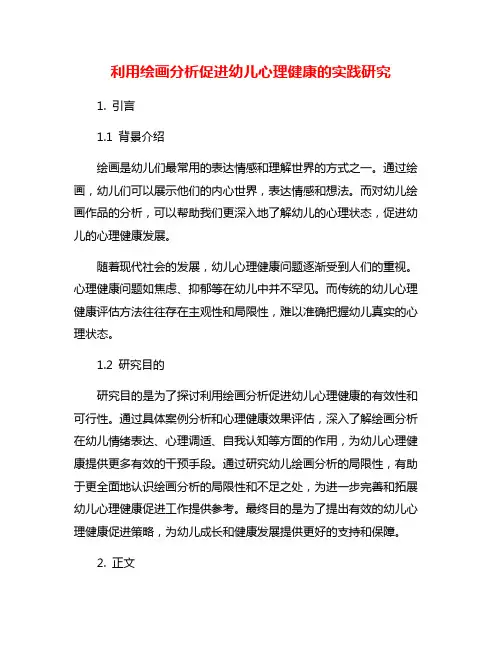 利用绘画分析促进幼儿心理健康的实践研究

1. 引言

1.1 背景介绍

绘画是幼儿们最常用的表达情感和理解世界的方式之一。通过绘画，幼儿们可以展示他们的内心世界，表达情感和想法。而对幼儿绘画作品的分析，可以帮助我们更深入地了解幼儿的心理状态，促进幼儿的心理健康发展。

随着现代社会的发展，幼儿心理健康问题逐渐受到人们的重视。心理健康问题如焦虑、抑郁等在幼儿中并不罕见。而传统的幼儿心理健康评估方法往往存在主观性和局限性，难以准确把握幼儿真实的心理状态。

1.2 研究目的

研究目的是为了探讨利用绘画分析促进幼儿心理健康的有效性和可行性。通过具体案例分析和心理健康效果评估，深入了解绘画分析在幼儿情绪表达、心理调适、自我认知等方面的作用，为幼儿心理健康提供更多有效的干预手段。通过研究幼儿绘画分析的局限性，有助于更全面地认识绘画分析的局限性和不足之处，为进一步完善和拓展幼儿心理健康促进工作提供参考。最终目的是为了提出有效的幼儿心理健康促进策略，为幼儿成长和健康发展提供更好的支持和保障。

2. 正文